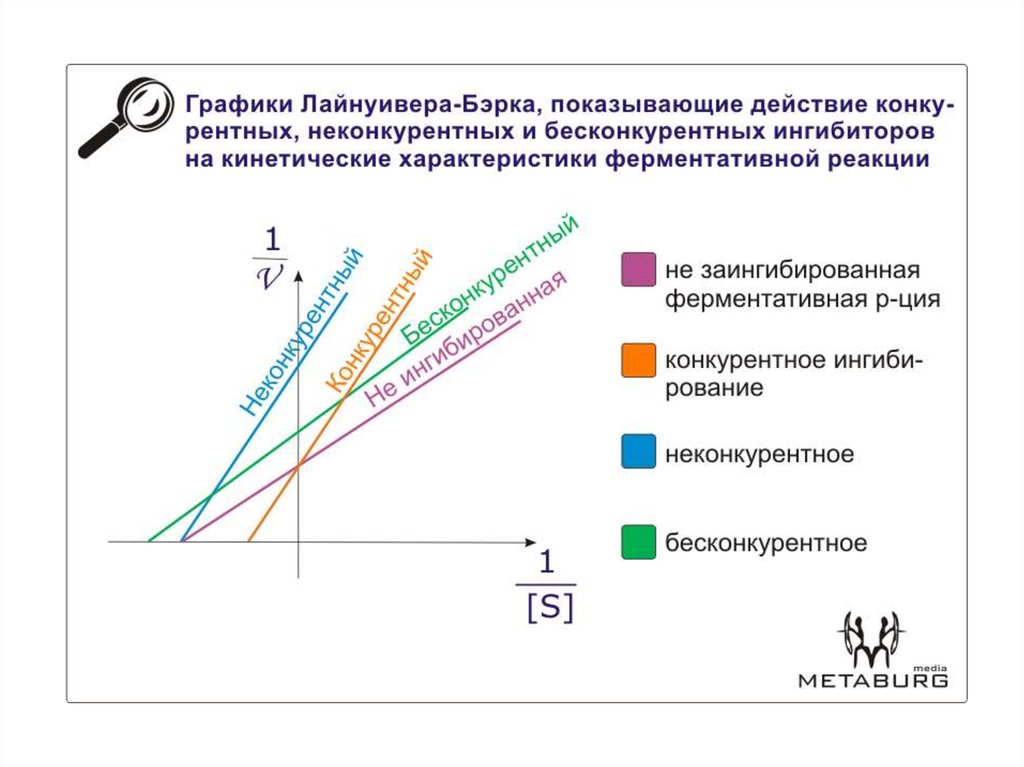 Графики Лайнуивера-Бэрка, показывающие действие конкурентных, неконкурентных и бесконкурентных ингибиторов на кинетические характеристики ферментативной реакции

$\frac{1}{v}$

Неконкурентный

Конкурентный

Бесконкурентный

Не ингибированная

$\frac{1}{[S]}$

не заингибированная ферментативная р-ция

конкурентное ингибирование

неконкурентное

бесконкурентное

media
METABURG